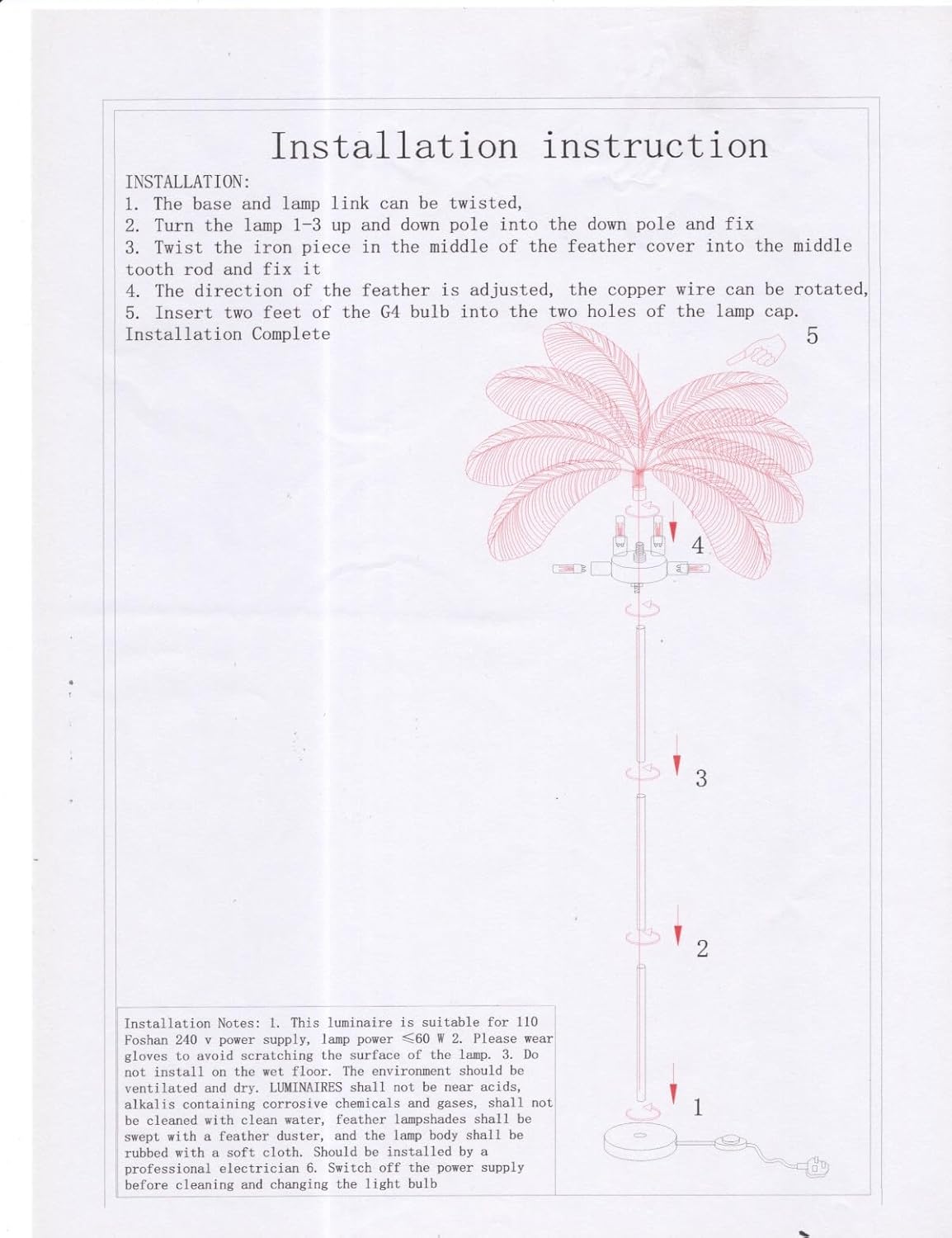 Installation instruction

INSTALLATION:
1. The base and lamp link can be twisted,
2. Turn the lamp 1-3 up and down pole into the down pole and fix
3. Twist the iron piece in the middle of the feather cover into the middle tooth rod and fix it
4. The direction of the feather is adjusted, the copper wire can be rotated,
5. Insert two feet of the G4 bulb into the two holes of the lamp cap.
Installation Complete

5

4

3

2

1

Installation Notes: 1. This luminaire is suitable for 110 Foshan 240 v power supply, lamp power $\leqslant$60 W 2. Please wear gloves to avoid scratching the surface of the lamp. 3. Do not install on the wet floor. The environment should be ventilated and dry. LUMINAIRES shall not be near acids, alkalis containing corrosive chemicals and gases, shall not be cleaned with clean water, feather lampshades shall be swept with a feather duster, and the lamp body shall be rubbed with a soft cloth. Should be installed by a professional electrician 6. Switch off the power supply before cleaning and changing the light bulb